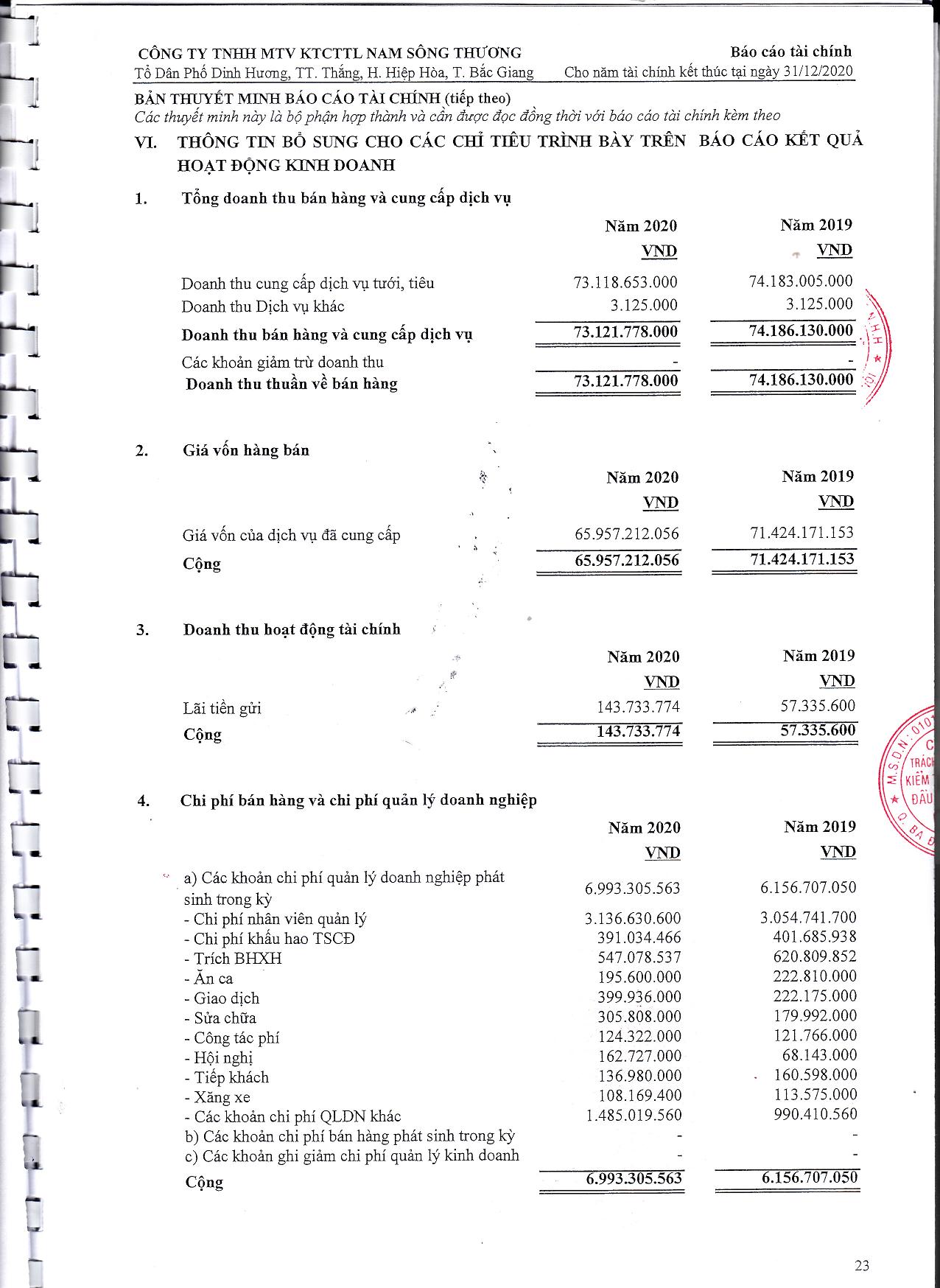 CÔNG TY TNHH MTV KTCTTL NAM SÔNG THƯƠNG
Tổ Dân Phố Dinh Hương, TT. Thắng, H. Hiệp Hòa, T. Bắc Giang

Báo cáo tài chính
Cho năm tài chính kết thúc tại ngày 31/12/2020

BẢN THUYẾT MINH BÁO CÁO TÀI CHÍNH (tiếp theo)
Các thuyết minh này là bộ phận hợp thành và cần được đọc đồng thời với báo cáo tài chính kèm theo

VI. THÔNG TIN BỔ SUNG CHO CÁC CHỈ TIÊU TRÌNH BÀY TRÊN BÁO CÁO KẾT QUẢ HOẠT ĐỘNG KINH DOANH

1. Tổng doanh thu bán hàng và cung cấp dịch vụ

| | Năm 2020 | Năm 2019 |
|---|---|---|
| | VND | VND |
| Doanh thu cung cấp dịch vụ tưới, tiêu | 73.118.653.000 | 74.183.005.000 |
| Doanh thu Dịch vụ khác | 3.125.000 | 3.125.000 |
| Doanh thu bán hàng và cung cấp dịch vụ | 73.121.778.000 | 74.186.130.000 |
| Các khoản giảm trừ doanh thu | - | - |
| Doanh thu thuần về bán hàng | 73.121.778.000 | 74.186.130.000 |

2. Giá vốn hàng bán

| | Năm 2020 | Năm 2019 |
|---|---|---|
| | VND | VND |
| Giá vốn của dịch vụ đã cung cấp | 65.957.212.056 | 71.424.171.153 |
| Cộng | 65.957.212.056 | 71.424.171.153 |

3. Doanh thu hoạt động tài chính

| | Năm 2020 | Năm 2019 |
|---|---|---|
| | VND | VND |
| Lãi tiền gửi | 143.733.774 | 57.335.600 |
| Cộng | 143.733.774 | 57.335.600 |

4. Chi phí bán hàng và chi phí quản lý doanh nghiệp

| | Năm 2020 | Năm 2019 |
|---|---|---|
| | VND | VND |
| a) Các khoản chi phí quản lý doanh nghiệp phát sinh trong kỳ | 6.993.305.563 | 6.156.707.050 |
| - Chi phí nhân viên quản lý | 3.136.630.600 | 3.054.741.700 |
| - Chi phí khấu hao TSCĐ | 391.034.466 | 401.685.938 |
| - Trích BHXH | 547.078.537 | 620.809.852 |
| - Ăn ca | 195.600.000 | 222.810.000 |
| - Giao dịch | 399.936.000 | 222.175.000 |
| - Sửa chữa | 305.808.000 | 179.992.000 |
| - Công tác phí | 124.322.000 | 121.766.000 |
| - Hội nghị | 162.727.000 | 68.143.000 |
| - Tiếp khách | 136.980.000 | 160.598.000 |
| - Xăng xe | 108.169.400 | 113.575.000 |
| - Các khoản chi phí QLDN khác | 1.485.019.560 | 990.410.560 |
| b) Các khoản chi phí bán hàng phát sinh trong kỳ | - | - |
| c) Các khoản ghi giảm chi phí quản lý kinh doanh | - | - |
| Cộng | 6.993.305.563 | 6.156.707.050 |

23